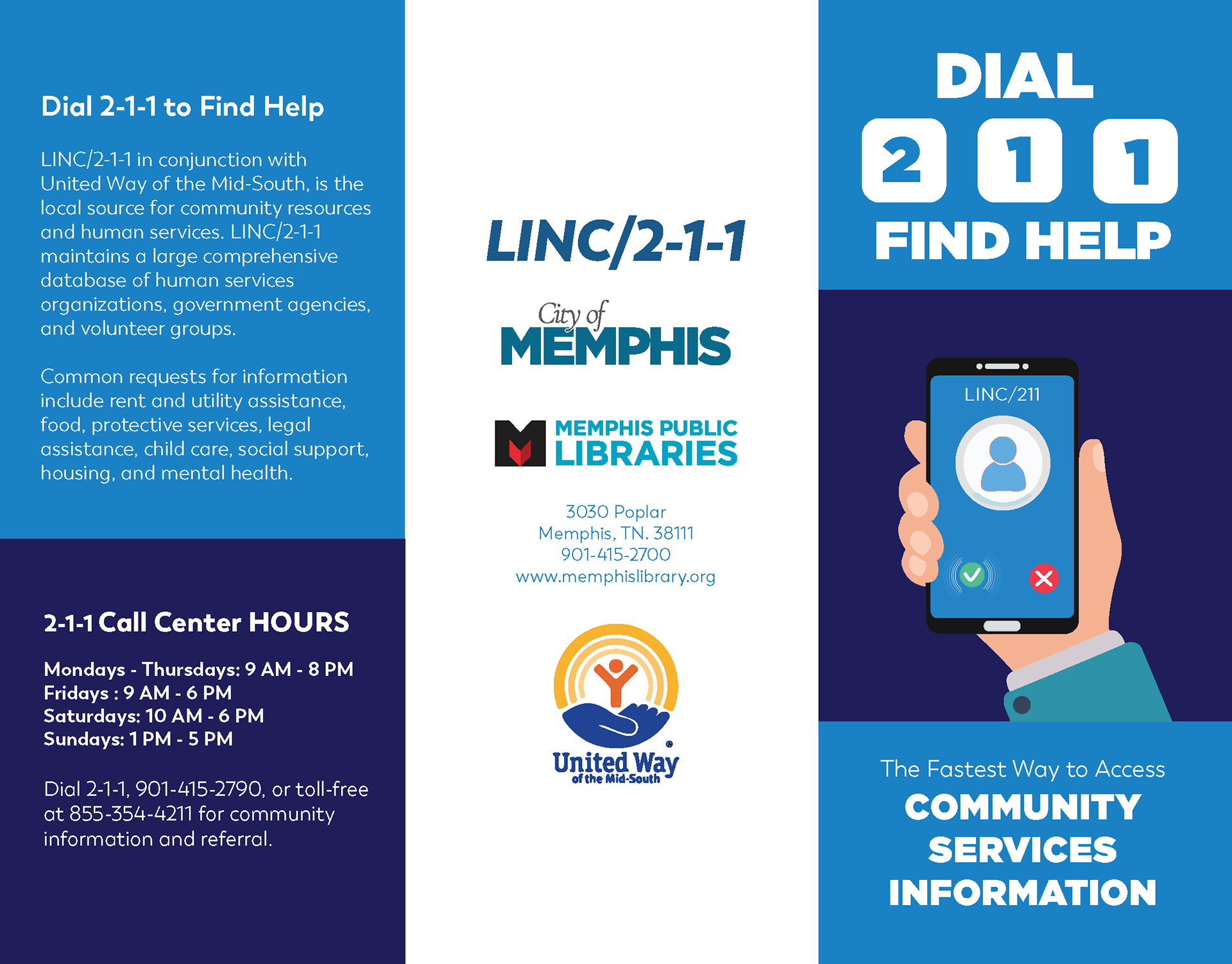 Dial 2-1-1 to Find Help

LINC/2-1-1 in conjunction with United Way of the Mid-South, is the local source for community resources and human services. LINC/2-1-1 maintains a large comprehensive database of human services organizations, government agencies, and volunteer groups.

Common requests for information include rent and utility assistance, food, protective services, legal assistance, child care, social support, housing, and mental health.

2-1-1 Call Center HOURS

Mondays - Thursdays: 9 AM - 8 PM
Fridays : 9 AM - 6 PM
Saturdays: 10 AM - 6 PM
Sundays: 1 PM - 5 PM

Dial 2-1-1, 901-415-2790, or toll-free at 855-354-4211 for community information and referral.

LINC/2-1-1

City of MEMPHIS

MEMPHIS PUBLIC LIBRARIES

3030 Poplar
Memphis, TN. 38111
901-415-2700
www.memphislibrary.org

United Way of the Mid-South

DIAL
2 1 1
FIND HELP

LINC/211

The Fastest Way to Access
COMMUNITY SERVICES INFORMATION